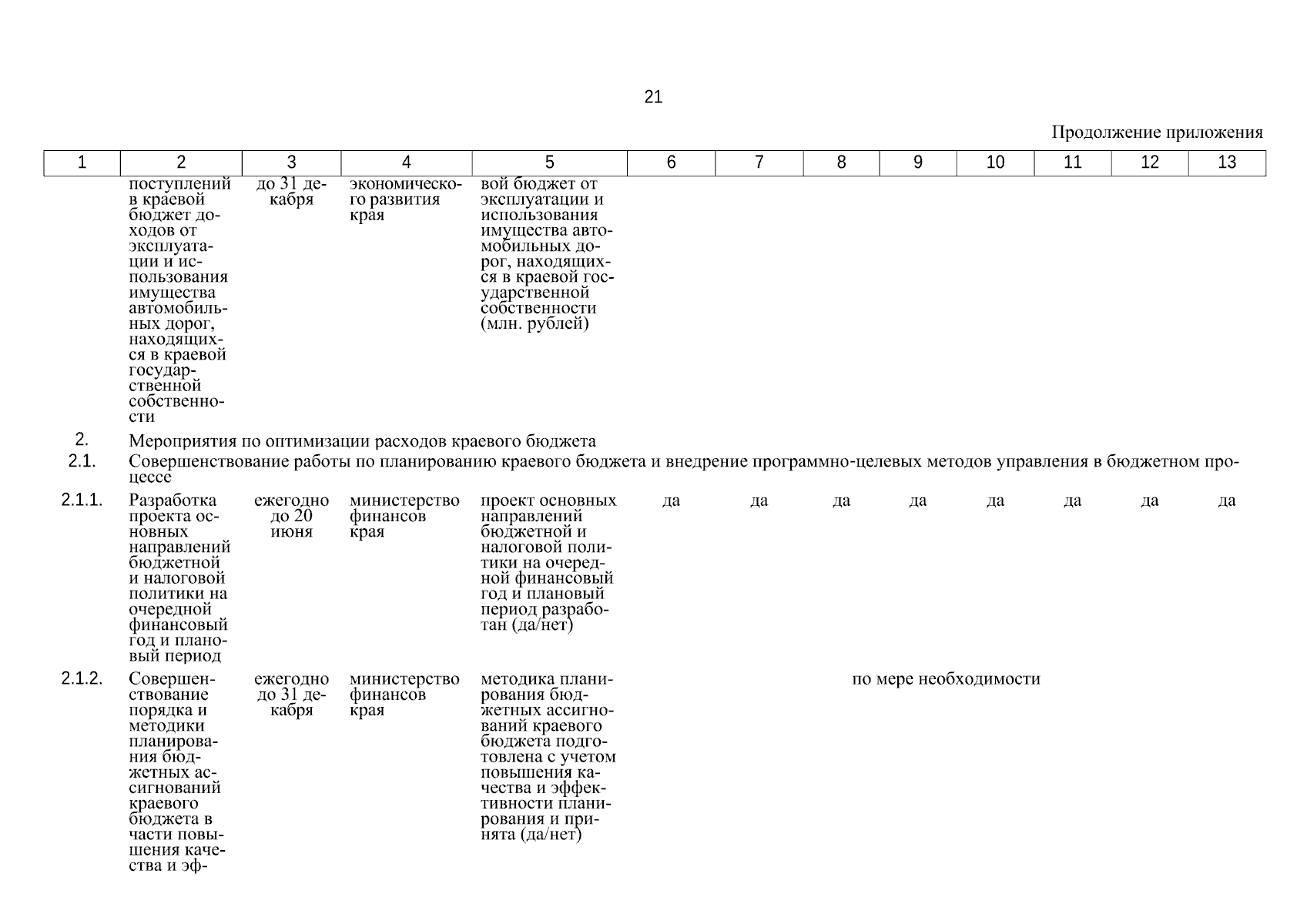 21

Продолжение приложения

| 1 | 2 | 3 | 4 | 5 | 6 | 7 | 8 | 9 | 10 | 11 | 12 | 13 |
|---|---|---|---|---|---|---|---|---|---|---|---|---|
| | поступлений в краевой бюджет доходов от эксплуатации и использования имущества автомобильных дорог, находящихся в краевой государственной собственности | до 31 декабря | экономического развития края | вой бюджет от эксплуатации и использования имущества автомобильных дорог, находящихся в краевой государственной собственности (млн. рублей) | | | | | | | | |
| 2. | Мероприятия по оптимизации расходов краевого бюджета | | | | | | | | | | | |
| 2.1. | Совершенствование работы по планированию краевого бюджета и внедрение программно-целевых методов управления в бюджетном процессе | | | | | | | | | | | |
| 2.1.1. | Разработка проекта основных направлений бюджетной и налоговой политики на очередной финансовый год и плановый период | ежегодно до 20 июня | министерство финансов края | проект основных направлений бюджетной и налоговой политики на очередной финансовый год и плановый период разработан (да/нет) | да | да | да | да | да | да | да | да |
| 2.1.2. | Совершенствование порядка и методики планирования бюджетных ассигнований краевого бюджета в части повышения качества и эф- | ежегодно до 31 декабря | министерство финансов края | методика планирования бюджетных ассигнований краевого бюджета подготовлена с учетом повышения качества и эффективности планирования и принята (да/нет) | по мере необходимости | | | | | | | |